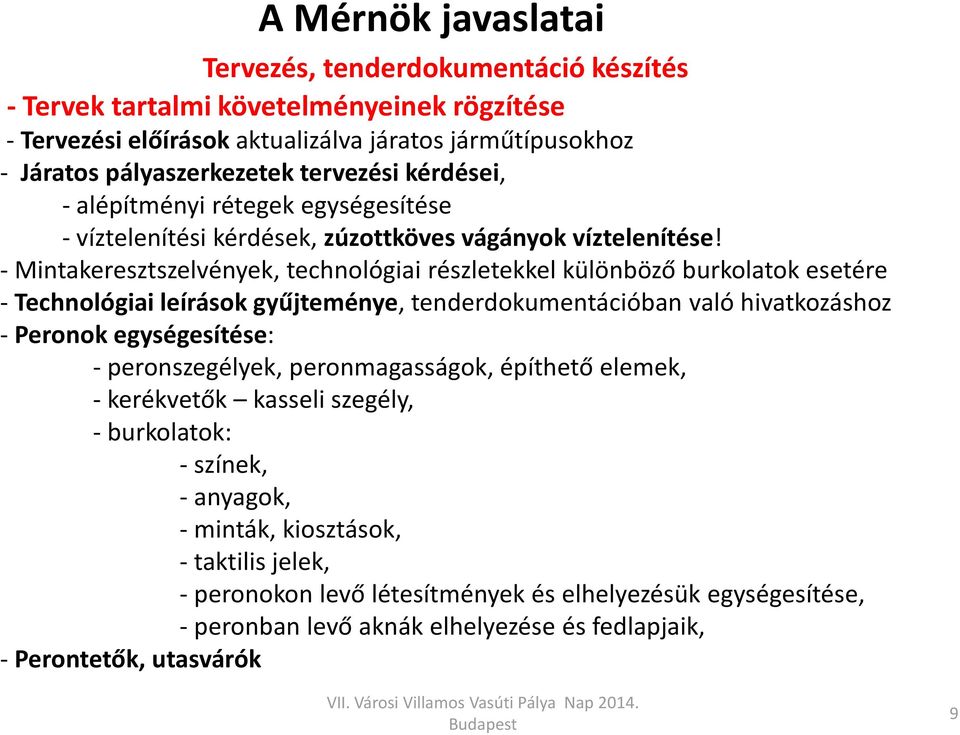 A Mérnök javaslatai

Tervezés, tenderdokumentáció készítés

- Tervek tartalmi követelményeinek rögzítése

- Tervezési előírások aktualizálva járatos járműtípusokhoz

- Járatos pályaszerkezetek tervezési kérdései,

- alépítményi rétegek egységesítése

- víztelenítési kérdések, zúzottköves vágányok víztelenítése!

- Mintakeresztszelvények, technológiai részletekkel különböző burkolatok esetére

- Technológiai leírások gyűjteménye, tenderdokumentációban való hivatkozáshoz

- Peronok egységesítése:

- peronszegélyek, peronmagasságok, építhető elemek,

- kerékvetők – kasseli szegély,

- burkolatok:

- színek,

- anyagok,

- minták, kiosztások,

- taktilis jelek,

- peronokon levő létesítmények és elhelyezésük egységesítése,

- peronban levő aknák elhelyezése és fedlapjaik,

- Perontetők, utasvárók

VII. Városi Villamos Vasúti Pálya Nap 2014. Budapest

9